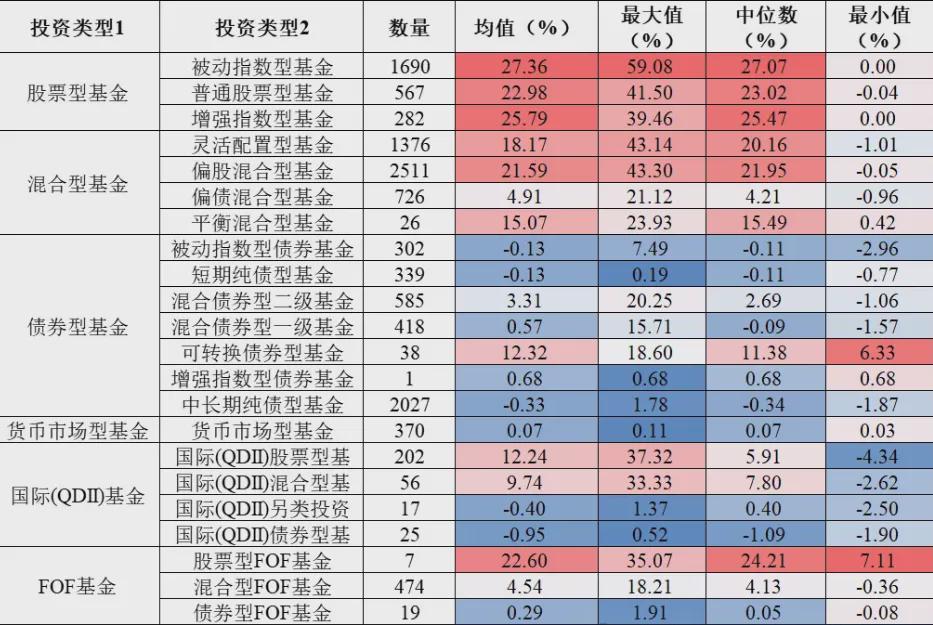 | 投资类型1 | 投资类型2 | 数量 | 均值（%） | 最大值（%） | 中位数（%） | 最小值（%） |
|---|---|---|---|---|---|---|
| 股票型基金 | 被动指数型基金 | 1690 | 27.36 | 59.08 | 27.07 | 0.00 |
|  | 普通股票型基金 | 567 | 22.98 | 41.50 | 23.02 | -0.04 |
|  | 增强指数型基金 | 282 | 25.79 | 39.46 | 25.47 | 0.00 |
| 混合型基金 | 灵活配置型基金 | 1376 | 18.17 | 43.14 | 20.16 | -1.01 |
|  | 偏股混合型基金 | 2511 | 21.59 | 43.30 | 21.95 | -0.05 |
|  | 偏债混合型基金 | 726 | 4.91 | 21.12 | 4.21 | -0.96 |
|  | 平衡混合型基金 | 26 | 15.07 | 23.93 | 15.49 | 0.42 |
| 债券型基金 | 被动指数型债券基金 | 302 | -0.13 | 7.49 | -0.11 | -2.96 |
|  | 短期纯债型基金 | 339 | -0.13 | 0.19 | -0.11 | -0.77 |
|  | 混合债券型二级基金 | 585 | 3.31 | 20.25 | 2.69 | -1.06 |
|  | 混合债券型一级基金 | 418 | 0.57 | 15.71 | -0.09 | -1.57 |
|  | 可转换债券型基金 | 38 | 12.32 | 18.60 | 11.38 | 6.33 |
|  | 增强指数型债券基金 | 1 | 0.68 | 0.68 | 0.68 | 0.68 |
|  | 中长期纯债型基金 | 2027 | -0.33 | 1.78 | -0.34 | -1.87 |
| 货币市场型基金 | 货币市场型基金 | 370 | 0.07 | 0.11 | 0.07 | 0.03 |
| 国际(QDII)基金 | 国际(QDII)股票型基 | 202 | 12.24 | 37.32 | 5.91 | -4.34 |
|  | 国际(QDII)混合型基 | 56 | 9.74 | 33.33 | 7.80 | -2.62 |
|  | 国际(QDII)另类投资 | 17 | -0.40 | 1.37 | 0.40 | -2.50 |
|  | 国际(QDII)债券型基 | 25 | -0.95 | 0.52 | -1.09 | -1.90 |
| FOF基金 | 股票型FOF基金 | 7 | 22.60 | 35.07 | 24.21 | 7.11 |
|  | 混合型FOF基金 | 474 | 4.54 | 18.21 | 4.13 | -0.36 |
|  | 债券型FOF基金 | 19 | 0.29 | 1.91 | 0.05 | -0.08 |